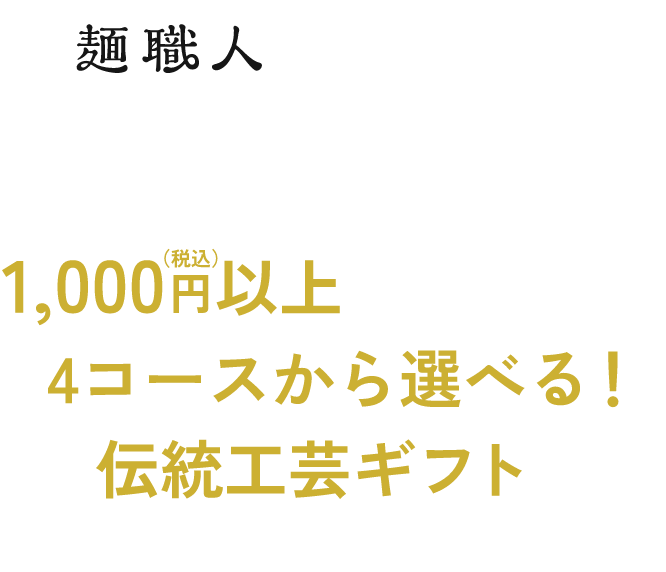 麺職人

1,000円（税込）以上

4コースから選べる！

伝統工芸ギフト